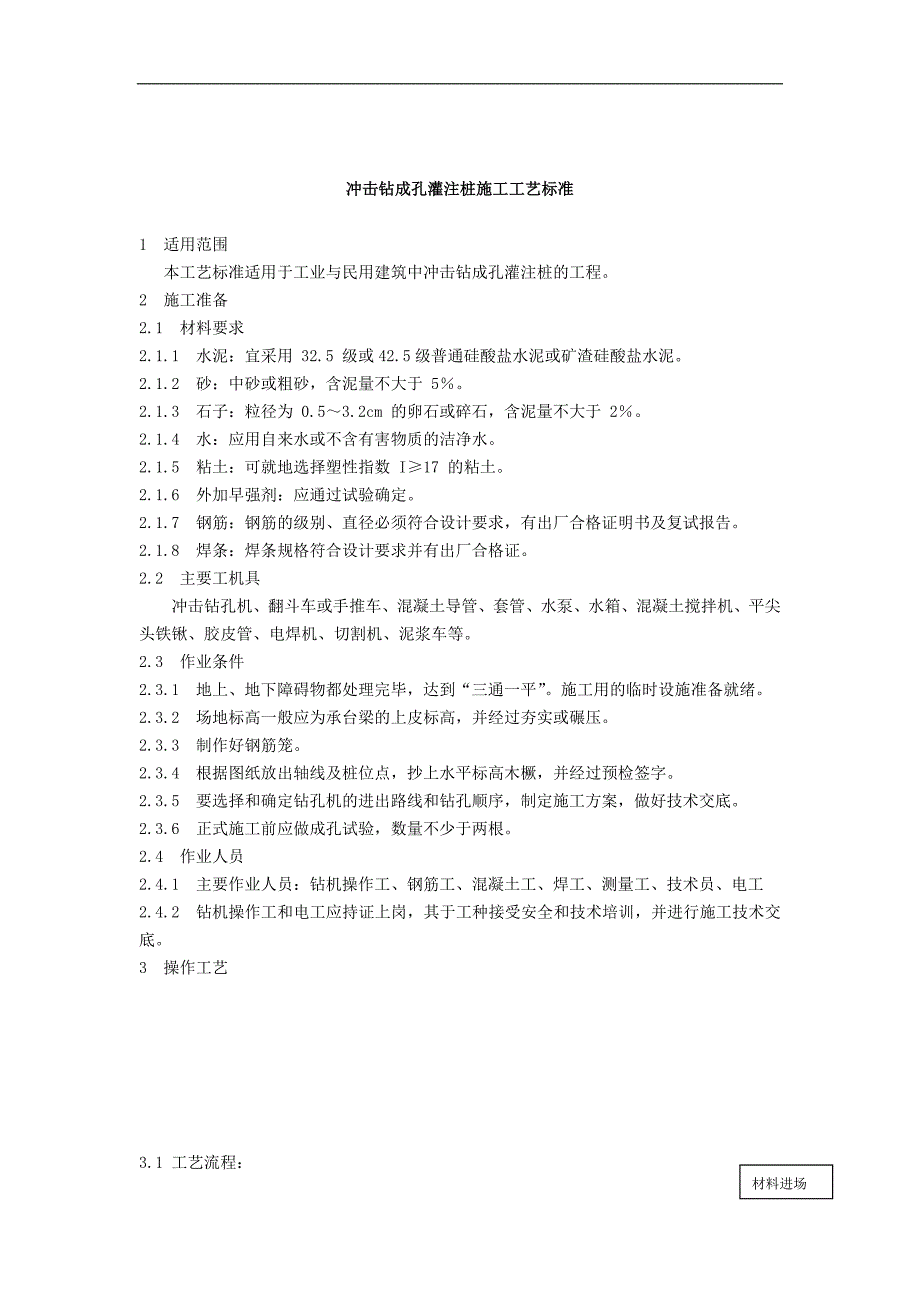 冲击钻成孔灌注桩施工工艺标准

1 适用范围

本工艺标准适用于工业与民用建筑中冲击钻成孔灌注桩的工程。

2 施工准备

2.1 材料要求

2.1.1 水泥：宜采用 32.5 级或 42.5 级普通硅酸盐水泥或矿渣硅酸盐水泥。

2.1.2 砂：中砂或粗砂，含泥量不大于 5%。

2.1.3 石子：粒径为 0.5～3.2cm 的卵石或碎石，含泥量不大于 2%。

2.1.4 水：应用自来水或不含有害物质的洁净水。

2.1.5 粘土：可就地选择塑性指数 I≥17 的粘土。

2.1.6 外加早强剂：应通过试验确定。

2.1.7 钢筋：钢筋的级别、直径必须符合设计要求，有出厂合格证明书及复试报告。

2.1.8 焊条：焊条规格符合设计要求并有出厂合格证。

2.2 主要工机具

冲击钻孔机、翻斗车或手推车、混凝土导管、套管、水泵、水箱、混凝土搅拌机、平尖头铁锹、胶皮管、电焊机、切割机、泥浆车等。

2.3 作业条件

2.3.1 地上、地下障碍物都处理完毕，达到“三通一平”。施工用的临时设施准备就绪。

2.3.2 场地标高一般应为承台梁的上皮标高，并经过夯实或碾压。

2.3.3 制作好钢筋笼。

2.3.4 根据图纸放出轴线及桩位点，抄上水平标高木橛，并经过预检签字。

2.3.5 要选择和确定钻孔机的进出路线和钻孔顺序，制定施工方案，做好技术交底。

2.3.6 正式施工前应做成孔试验，数量不少于两根。

2.4 作业人员

2.4.1 主要作业人员：钻机操作工、钢筋工、混凝土工、焊工、测量工、技术员、电工

2.4.2 钻机操作工和电工应持证上岗，其于工种接受安全和技术培训，并进行施工技术交底。

3 操作工艺

3.1 工艺流程：

材料进场